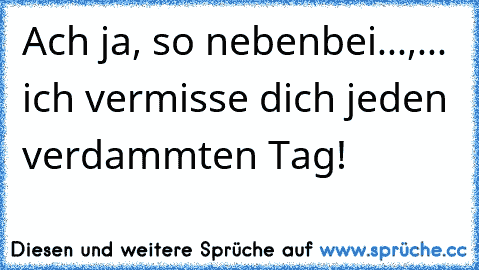 Ach ja, so nebenbei...,... ich vermisse dich jeden verdammten Tag!

Diesen und weitere Sprüche auf www.sprüche.cc